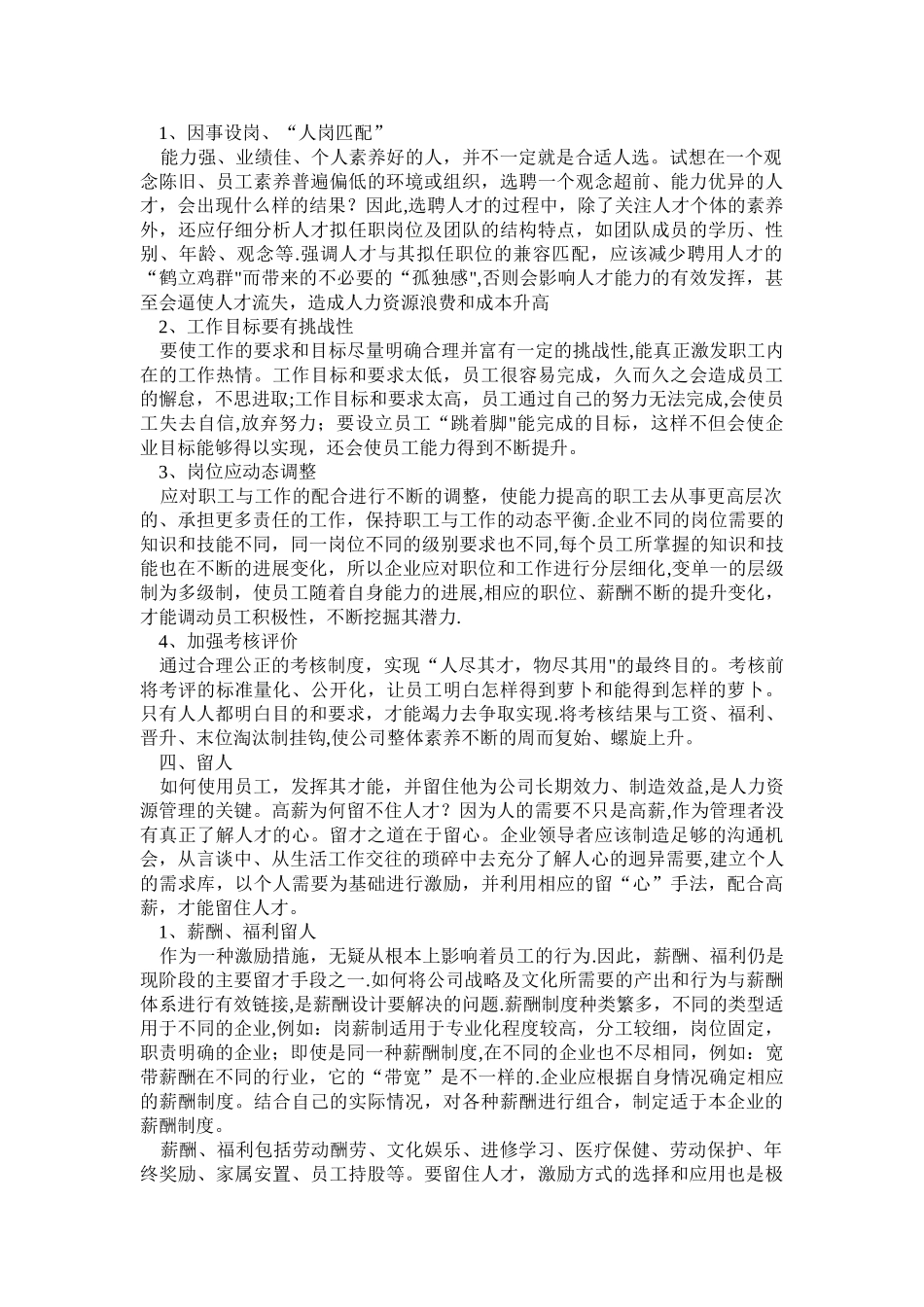 1、因事设岗、“人岗匹配”

能力强、业绩佳、个人素养好的人，并不一定就是合适人选。试想在一个观念陈旧、员工素养普遍偏低的环境或组织，选聘一个观念超前、能力优异的人才，会出现什么样的结果？因此,选聘人才的过程中，除了关注人才个体的素养外，还应仔细分析人才拟任职岗位及团队的结构特点，如团队成员的学历、性别、年龄、观念等.强调人才与其拟任职位的兼容匹配，应该减少聘用人才的“鹤立鸡群"而带来的不必要的“孤独感",否则会影响人才能力的有效发挥，甚至会逼使人才流失，造成人力资源浪费和成本升高

2、工作目标要有挑战性

要使工作的要求和目标尽量明确合理并富有一定的挑战性,能真正激发职工内在的工作热情。工作目标和要求太低，员工很容易完成，久而久之会造成员工的懈怠，不思进取;工作目标和要求太高，员工通过自己的努力无法完成,会使员工失去自信,放弃努力；要设立员工“跳着脚"能完成的目标，这样不但会使企业目标能够得以实现，还会使员工能力得到不断提升。

3、岗位应动态调整

应对职工与工作的配合进行不断的调整，使能力提高的职工去从事更高层次的、承担更多责任的工作，保持职工与工作的动态平衡.企业不同的岗位需要的知识和技能不同，同一岗位不同的级别要求也不同,每个员工所掌握的知识和技能也在不断的进展变化，所以企业应对职位和工作进行分层细化,变单一的层级制为多级制，使员工随着自身能力的进展,相应的职位、薪酬不断的提升变化，才能调动员工积极性，不断挖掘其潜力.

4、加强考核评价

通过合理公正的考核制度，实现“人尽其才，物尽其用"的最终目的。考核前将考评的标准量化、公开化，让员工明白怎样得到萝卜和能得到怎样的萝卜。只有人人都明白目的和要求，才能竭力去争取实现.将考核结果与工资、福利、晋升、末位淘汰制挂钩,使公司整体素养不断的周而复始、螺旋上升。

四、留人

如何使用员工，发挥其才能，并留住他为公司长期效力、制造效益,是人力资源管理的关键。高薪为何留不住人才？因为人的需要不只是高薪,作为管理者没有真正了解人才的心。留才之道在于留心。企业领导者应该制造足够的沟通机会，从言谈中、从生活工作交往的琐碎中去充分了解人心的迥异需要,建立个人的需求库，以个人需要为基础进行激励，并利用相应的留“心”手法，配合高薪，才能留住人才。

1、薪酬、福利留人

作为一种激励措施，无疑从根本上影响着员工的行为.因此，薪酬、福利仍是现阶段的主要留才手段之一.如何将公司战略及文化所需要的产出和行为与薪酬体系进行有效链接,是薪酬设计要解决的问题.薪酬制度种类繁多，不同的类型适用于不同的企业,例如：岗薪制适用于专业化程度较高，分工较细，岗位固定，职责明确的企业；即使是同一种薪酬制度,在不同的企业也不尽相同，例如：宽带薪酬在不同的行业，它的“带宽”是不一样的.企业应根据自身情况确定相应的薪酬制度。结合自己的实际情况，对各种薪酬进行组合，制定适于本企业的薪酬制度。

薪酬、福利包括劳动酬劳、文化娱乐、进修学习、医疗保健、劳动保护、年终奖励、家属安置、员工持股等。要留住人才，激励方式的选择和应用也是极